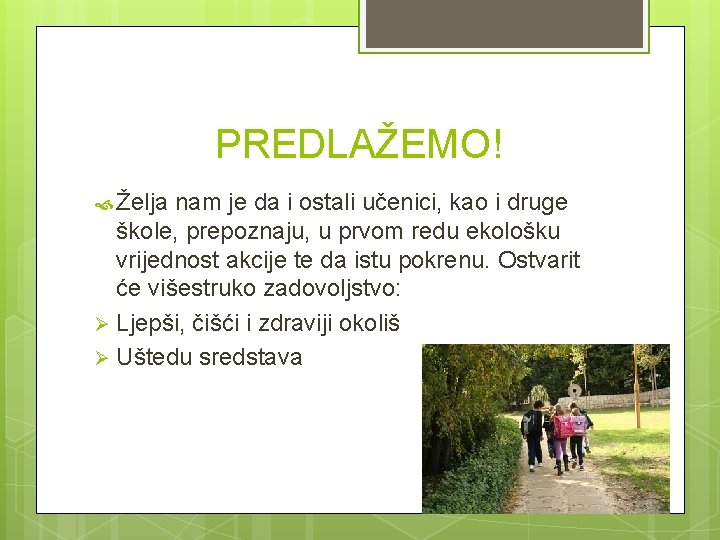 PREDLAŽEMO!

Želja nam je da i ostali učenici, kao i druge škole, prepoznaju, u prvom redu ekološku vrijednost akcije te da istu pokrenu. Ostvarit će višestruko zadovoljstvo:

➢ Ljepši, čišći i zdraviji okoliš
➢ Uštedu sredstava